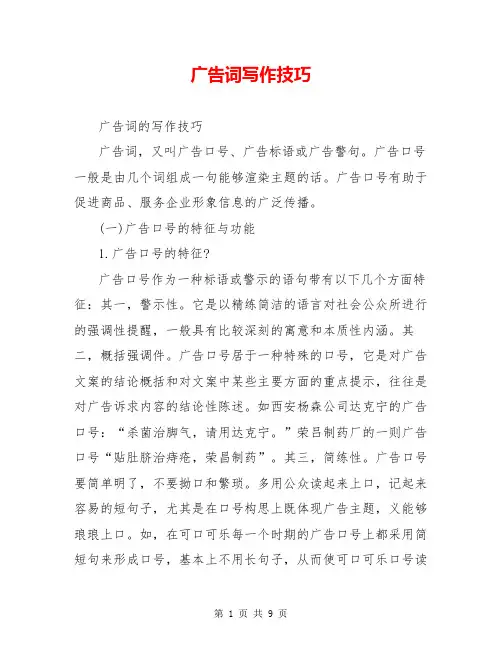 广告词写作技巧

广告词的写作技巧

广告词，又叫广告口号、广告标语或广告警句。广告口号一般是由几个词组成一句能够渲染主题的话。广告口号有助于促进商品、服务企业形象信息的广泛传播。

(一)广告口号的特征与功能

1.广告口号的特征?

广告口号作为一种标语或警示的语句带有以下几个方面特征：其一，警示性。它是以精练简洁的语言对社会公众所进行的强调性提醒，一般具有比较深刻的寓意和本质性内涵。其二，概括强调件。广告口号居于一种特殊的口号，它是对广告文案的结论概括和对文案中某些主要方面的重点提示，往往是对广告诉求内容的结论性陈述。如西安杨森公司达克宁的广告口号：“杀菌治脚气，请用达克宁。”荣昌制药厂的一则广告口号“贴肚脐治痔疮，荣昌制药”。其三，简练性。广告口号要简单明了，不要拗口和繁琐。多用公众读起来上口，记起来容易的短句子，尤其是在口号构思上既体现广告主题，义能够琅琅上口。如，在可口可乐每一个时期的广告口号上都采用简短句来形成口号，基本上不用长句子，从而使可口可乐口号读

第 1 页 共 9 页